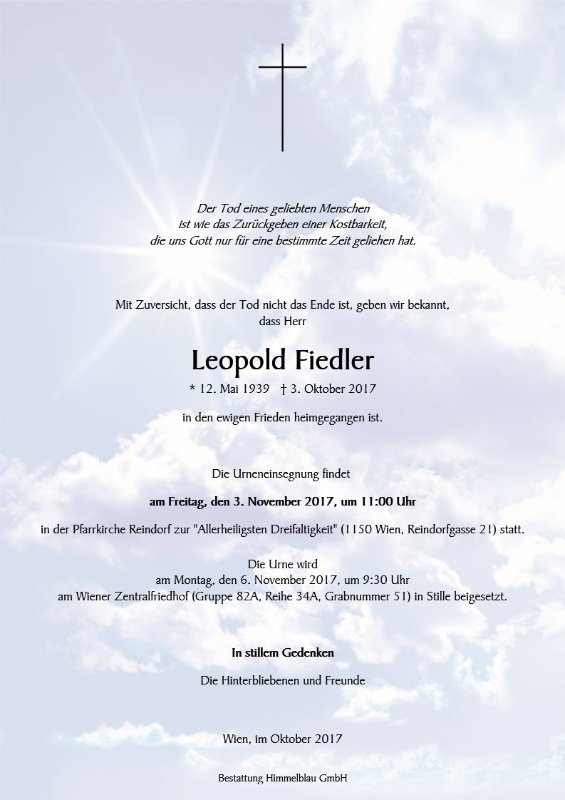 Der Tod eines geliebten Menschen
ist wie das Zurückgeben einer Kostbarkeit,
die uns Gott nur für eine bestimmte Zeit geliehen hat.

Mit Zuversicht, dass der Tod nicht das Ende ist, geben wir bekannt,
dass Herr

Leopold Fiedler

* 12. Mai 1939 † 3. Oktober 2017

in den ewigen Frieden heimgegangen ist.

Die Urneneinsegnung findet

am Freitag, den 3. November 2017, um 11:00 Uhr

in der Pfarrkirche Reindorf zur "Allerheiligsten Dreifaltigkeit" (1150 Wien, Reindorfgasse 21) statt.

Die Urne wird
am Montag, den 6. November 2017, um 9:30 Uhr
am Wiener Zentralfriedhof (Gruppe 82A, Reihe 34A, Grabnummer 51) in Stille beigesetzt.

In stillem Gedenken

Die Hinterbliebenen und Freunde

Wien, im Oktober 2017

Bestattung Himmelblau GmbH